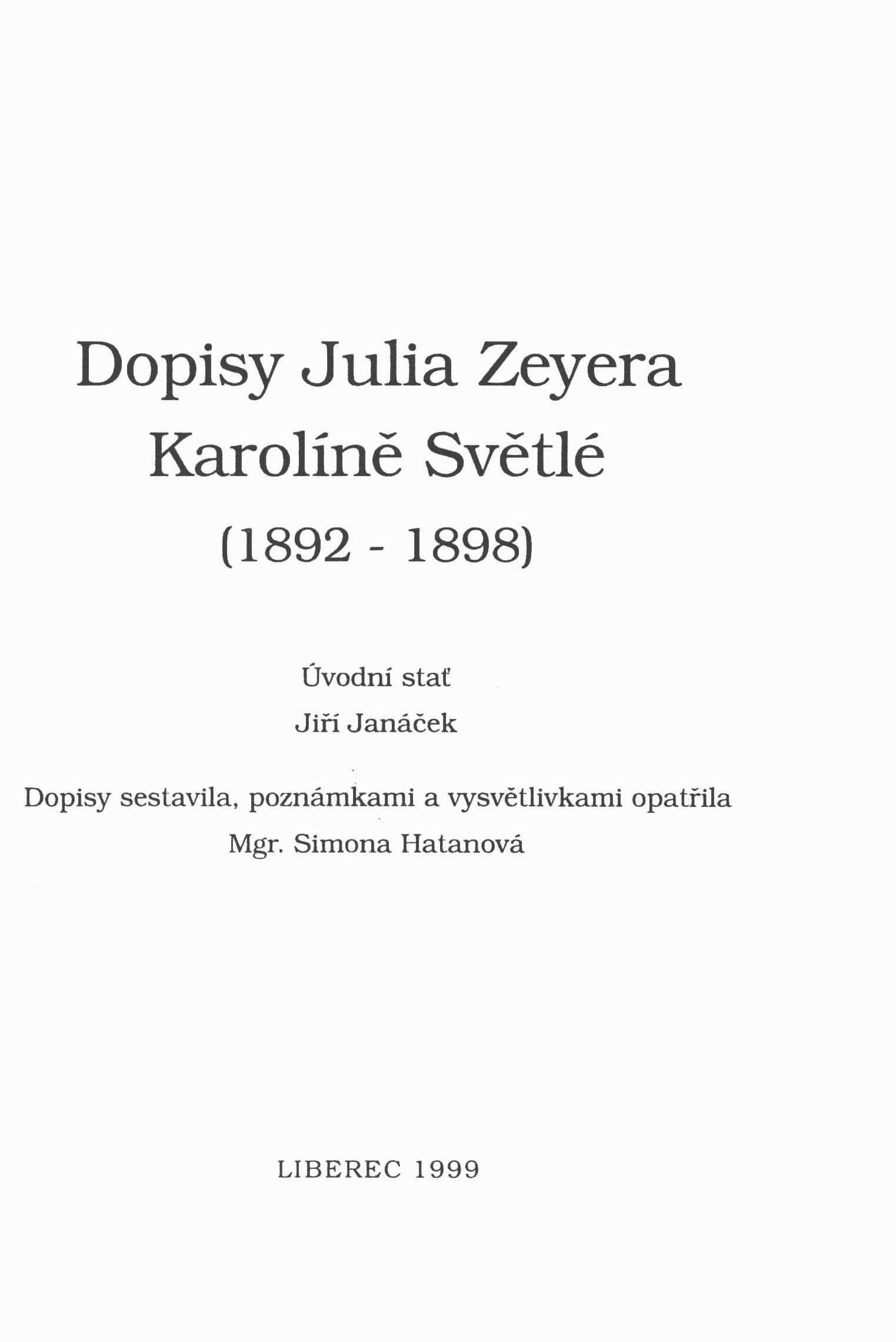 Dopisy Julia Zeyera
Karolíně Světlé
(1892 - 1898)

Úvodní stať
Jiří Janáček

Dopisy sestavila, poznámkami a vysvětlivkami opatřila
Mgr. Simona Hatanová

LIBEREC 1999